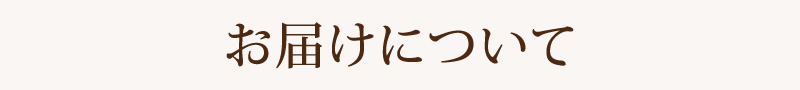 お届けについて